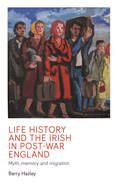 LIFE HISTORY AND THE IRISH IN POST-WAR ENGLAND

Myth, memory and migration

Barry Hazley